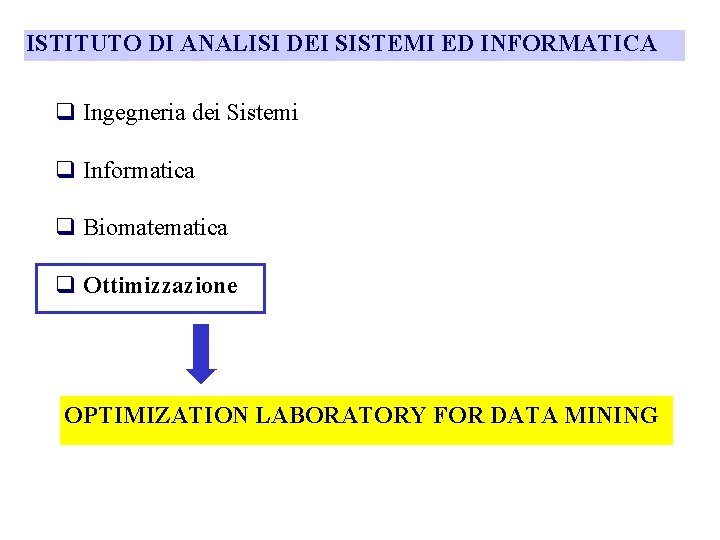 ISTITUTO DI ANALISI DEI SISTEMI ED INFORMATICA

☐ Ingegneria dei Sistemi

☐ Informatica

☐ Biomatematica

☐ Ottimizzazione

OPTIMIZATION LABORATORY FOR DATA MINING